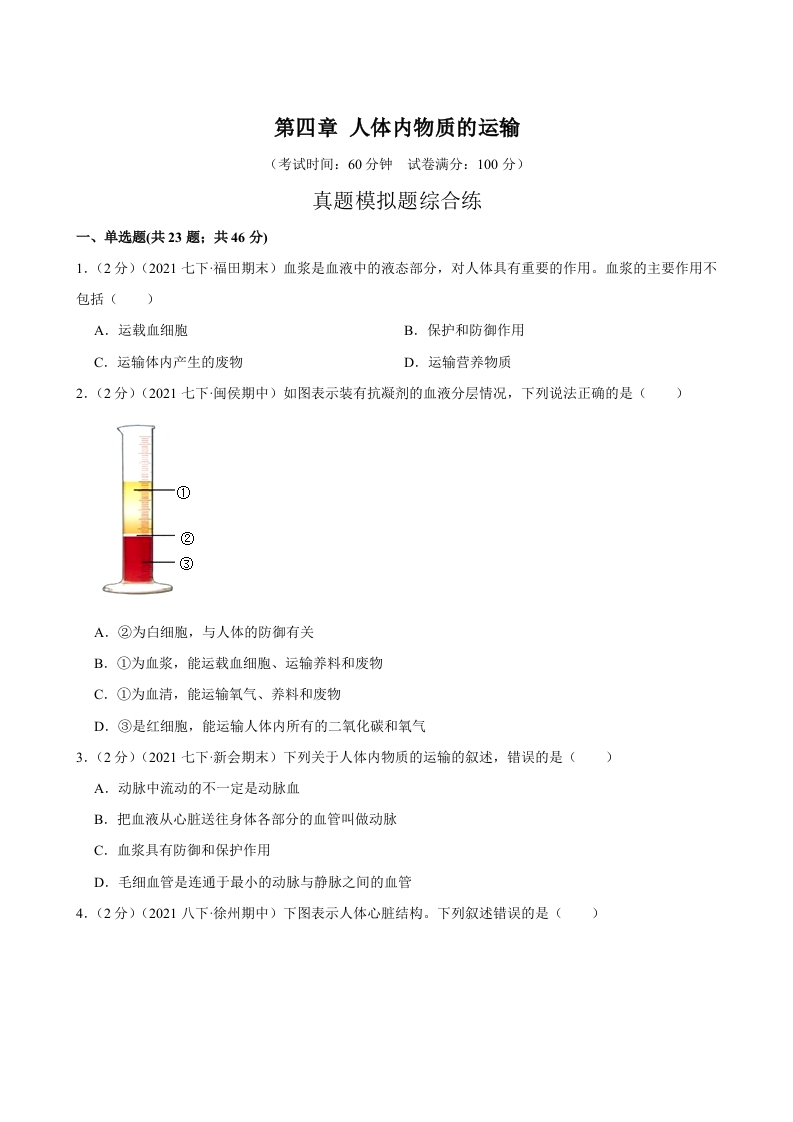 第四章 人体内物质的运输

（考试时间：60 分钟 试卷满分：100 分）

真题模拟题综合练

一、单选题(共 23 题；共 46 分)

1．（2 分）（2021 七下·福田期末）血浆是血液中的液态部分，对人体具有重要的作用。血浆的主要作用不包括（ ）

A．运载血细胞
B．保护和防御作用
C．运输体内产生的废物
D．运输营养物质

2．（2 分）（2021 七下·闽侯期中）如图表示装有抗凝剂的血液分层情况，下列说法正确的是（ ）

①
②
③

A．②为白细胞，与人体的防御有关
B．①为血浆，能运载血细胞、运输养料和废物
C．①为血清，能运输氧气、养料和废物
D．③是红细胞，能运输人体内所有的二氧化碳和氧气

3．（2 分）（2021 七下·新会期末）下列关于人体内物质的运输的叙述，错误的是（ ）

A．动脉中流动的不一定是动脉血
B．把血液从心脏送往身体各部分的血管叫做动脉
C．血浆具有防御和保护作用
D．毛细血管是连通于最小的动脉与静脉之间的血管

4．（2 分）（2021 八下·徐州期中）下图表示人体心脏结构。下列叙述错误的是（ ）